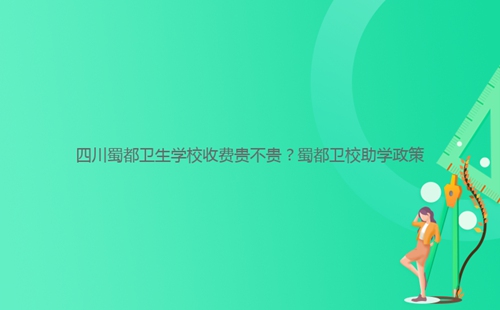 四川蜀都卫生学校收费贵不贵？蜀都卫校助学政策